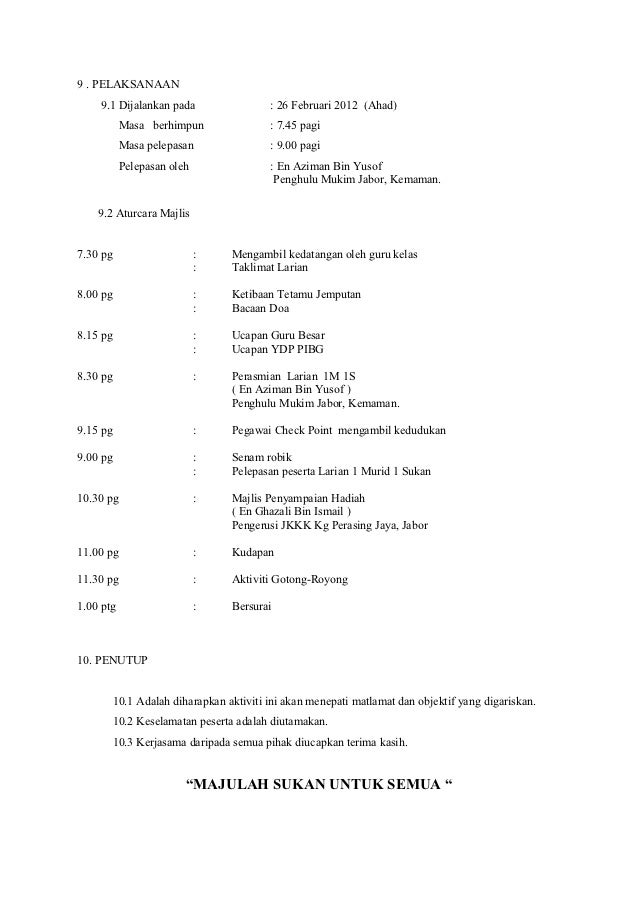 9 . PELAKSANAAN

9.1 Dijalankan pada : 26 Februari 2012 (Ahad)

Masa berhimpun : 7.45 pagi

Masa pelepasan : 9.00 pagi

Pelepasan oleh : En Aziman Bin Yusof
Penghulu Mukim Jabor, Kemaman.

9.2 Aturcara Majlis

7.30 pg : Mengambil kedatangan oleh guru kelas
: Taklimat Larian

8.00 pg : Ketibaan Tetamu Jemputan
: Bacaan Doa

8.15 pg : Ucapan Guru Besar
: Ucapan YDP PIBG

8.30 pg : Perasmian Larian 1M 1S
( En Aziman Bin Yusof )
Penghulu Mukim Jabor, Kemaman.

9.15 pg : Pegawai Check Point mengambil kedudukan

9.00 pg : Senam robik
: Pelepasan peserta Larian 1 Murid 1 Sukan

10.30 pg : Majlis Penyampaian Hadiah
( En Ghazali Bin Ismail )
Pengerusi JKKK Kg Perasing Jaya, Jabor

11.00 pg : Kudapan

11.30 pg : Aktiviti Gotong-Royong

1.00 ptg : Bersurai

10. PENUTUP

10.1 Adalah diharapkan aktiviti ini akan menepati matlamat dan objektif yang digariskan.

10.2 Keselamatan peserta adalah diutamakan.

10.3 Kerjasama daripada semua pihak diucapkan terima kasih.

"MAJULAH SUKAN UNTUK SEMUA "